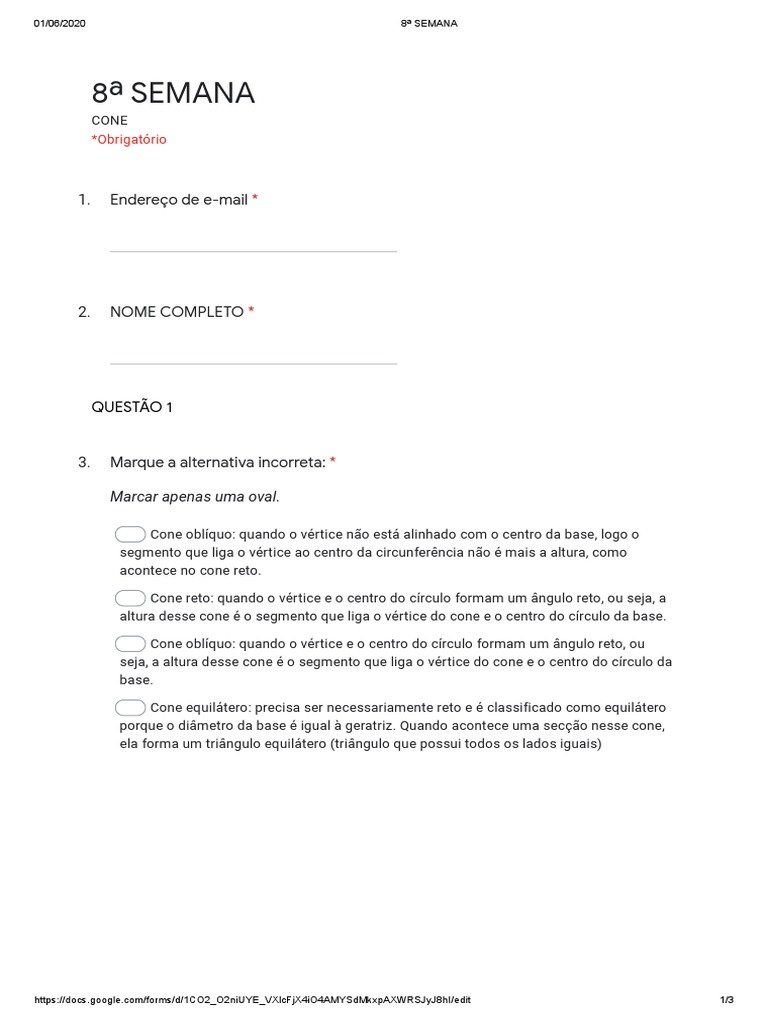 01/06/2020 8ª SEMANA

8ª SEMANA

CONE

*Obrigatório

1. Endereço de e-mail *

2. NOME COMPLETO *

QUESTÃO 1

3. Marque a alternativa incorreta: *

Marcar apenas uma oval.

Cone oblíquo: quando o vértice não está alinhado com o centro da base, logo o segmento que liga o vértice ao centro da circunferência não é mais a altura, como acontece no cone reto.

Cone reto: quando o vértice e o centro do círculo formam um ângulo reto, ou seja, a altura desse cone é o segmento que liga o vértice do cone e o centro do círculo da base.

Cone oblíquo: quando o vértice e o centro do círculo formam um ângulo reto, ou seja, a altura desse cone é o segmento que liga o vértice do cone e o centro do círculo da base.

Cone equilátero: precisa ser necessariamente reto e é classificado como equilátero porque o diâmetro da base é igual à geratriz. Quando acontece uma secção nesse cone, ela forma um triângulo equilátero (triângulo que possui todos os lados iguais)

https://docs.google.com/forms/d/1CO2_O2niUYE_VXlcFjX4iO4AMYSdMkxpAXWRSJyJ8hI/edit 1/3